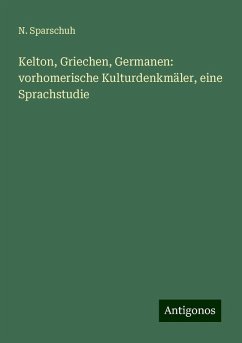 N. Sparschuh

Kelton, Griechen, Germanen: vorhomerische Kulturdenkmäler, eine Sprachstudie

Antigonos